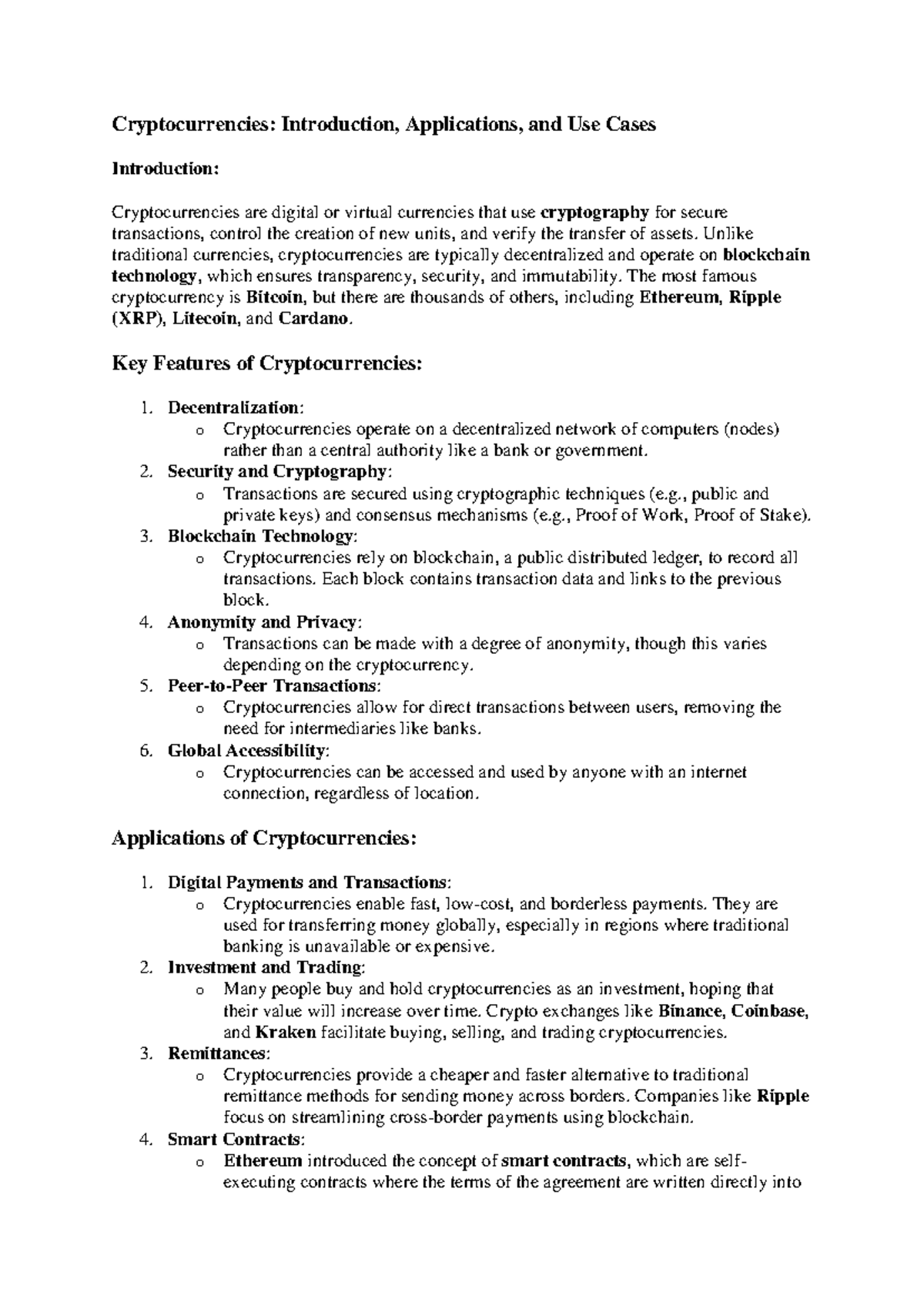 Cryptocurrencies: Introduction, Applications, and Use Cases

Introduction:

Cryptocurrencies are digital or virtual currencies that use cryptography for secure transactions, control the creation of new units, and verify the transfer of assets. Unlike traditional currencies, cryptocurrencies are typically decentralized and operate on blockchain technology, which ensures transparency, security, and immutability. The most famous cryptocurrency is Bitcoin, but there are thousands of others, including Ethereum, Ripple (XRP), Litecoin, and Cardano.

Key Features of Cryptocurrencies:

1. Decentralization:
o Cryptocurrencies operate on a decentralized network of computers (nodes) rather than a central authority like a bank or government.
2. Security and Cryptography:
o Transactions are secured using cryptographic techniques (e.g., public and private keys) and consensus mechanisms (e.g., Proof of Work, Proof of Stake).
3. Blockchain Technology:
o Cryptocurrencies rely on blockchain, a public distributed ledger, to record all transactions. Each block contains transaction data and links to the previous block.
4. Anonymity and Privacy:
o Transactions can be made with a degree of anonymity, though this varies depending on the cryptocurrency.
5. Peer-to-Peer Transactions:
o Cryptocurrencies allow for direct transactions between users, removing the need for intermediaries like banks.
6. Global Accessibility:
o Cryptocurrencies can be accessed and used by anyone with an internet connection, regardless of location.

Applications of Cryptocurrencies:

1. Digital Payments and Transactions:
o Cryptocurrencies enable fast, low-cost, and borderless payments. They are used for transferring money globally, especially in regions where traditional banking is unavailable or expensive.
2. Investment and Trading:
o Many people buy and hold cryptocurrencies as an investment, hoping that their value will increase over time. Crypto exchanges like Binance, Coinbase, and Kraken facilitate buying, selling, and trading cryptocurrencies.
3. Remittances:
o Cryptocurrencies provide a cheaper and faster alternative to traditional remittance methods for sending money across borders. Companies like Ripple focus on streamlining cross-border payments using blockchain.
4. Smart Contracts:
o Ethereum introduced the concept of smart contracts, which are self-executing contracts where the terms of the agreement are written directly into